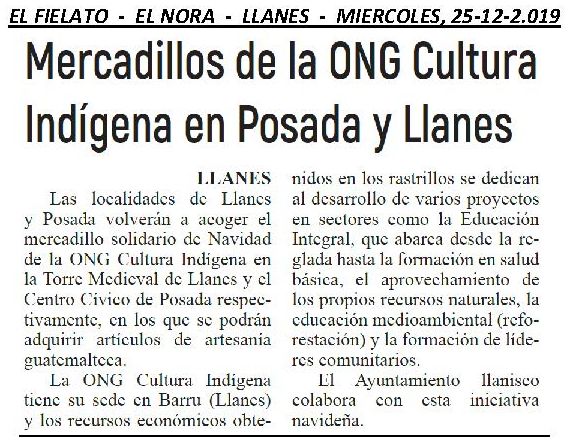 EL FIELATO - EL NORA - LLANES - MIERCOLES, 25-12-2.019

Mercadillos de la ONG Cultura Indígena en Posada y Llanes

LLANES

Las localidades de Llanes y Posada volverán a acoger el mercadillo solidario de Navidad de la ONG Cultura Indígena en la Torre Medieval de Llanes y el Centro Cívico de Posada respectivamente, en los que se podrán adquirir artículos de artesanía guatemalteca.

La ONG Cultura Indígena tiene su sede en Barru (Llanes) y los recursos económicos obtenidos en los rastrillos se dedican al desarrollo de varios proyectos en sectores como la Educación Integral, que abarca desde la reglada hasta la formación en salud básica, el aprovechamiento de los propios recursos naturales, la educación medioambiental (reforestación) y la formación de líderes comunitarios.

El Ayuntamiento llanisco colabora con esta iniciativa navideña.